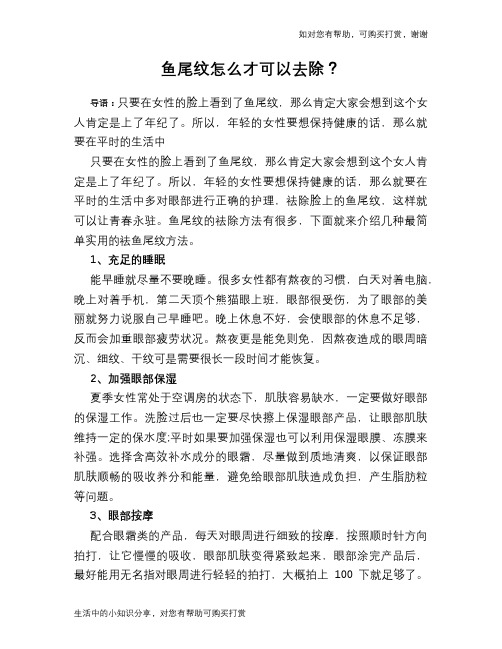 如对您有帮助，可购买打赏，谢谢

鱼尾纹怎么才可以去除？

导语：只要在女性的脸上看到了鱼尾纹，那么肯定大家会想到这个女人肯定是上了年纪了。所以，年轻的女性要想保持健康的话，那么就要在平时的生活中

只要在女性的脸上看到了鱼尾纹，那么肯定大家会想到这个女人肯定是上了年纪了。所以，年轻的女性要想保持健康的话，那么就要在平时的生活中多对眼部进行正确的护理，祛除脸上的鱼尾纹，这样就可以让青春永驻。鱼尾纹的祛除方法有很多，下面就来介绍几种最简单实用的祛鱼尾纹方法。

1、充足的睡眠

能早睡就尽量不要晚睡。很多女性都有熬夜的习惯，白天对着电脑，晚上对着手机，第二天顶个熊猫眼上班，眼部很受伤，为了眼部的美丽就努力说服自己早睡吧。晚上休息不好，会使眼部的休息不足够，反而会加重眼部疲劳状况。熬夜更是能免则免，因熬夜造成的眼周暗沉、细纹、干纹可是需要很长一段时间才能恢复。

2、加强眼部保湿

夏季女性常处于空调房的状态下，肌肤容易缺水，一定要做好眼部的保湿工作。洗脸过后也一定要尽快擦上保湿眼部产品，让眼部肌肤维持一定的保水度;平时如果要加强保湿也可以利用保湿眼膜、冻膜来补强。选择含高效补水成分的眼霜，尽量做到质地清爽，以保证眼部肌肤顺畅的吸收养分和能量，避免给眼部肌肤造成负担，产生脂肪粒等问题。

3、眼部按摩

配合眼霜类的产品，每天对眼周进行细致的按摩，按照顺时针方向拍打，让它慢慢的吸收，眼部肌肤变得紧致起来，眼部涂完产品后，最好能用无名指对眼周进行轻轻的拍打，大概拍上 100 下就足够了。

生活中的小知识分享，对您有帮助可购买打赏